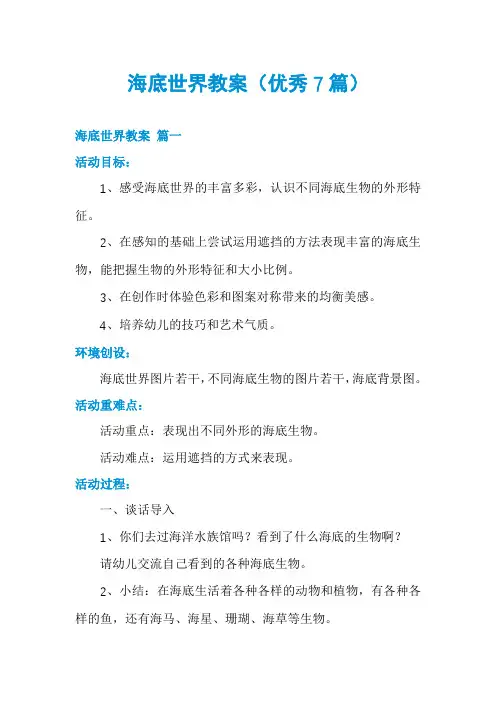 海底世界教案（优秀7篇）

海底世界教案 篇一

活动目标：

1、感受海底世界的丰富多彩，认识不同海底生物的外形特征。

2、在感知的基础上尝试运用遮挡的方法表现丰富的海底生物，能把握生物的外形特征和大小比例。

3、在创作时体验色彩和图案对称带来的均衡美感。

4、培养幼儿的技巧和艺术气质。

环境创设：

海底世界图片若干，不同海底生物的图片若干，海底背景图。

活动重难点：

活动重点：表现出不同外形的海底生物。

活动难点：运用遮挡的方式来表现。

活动过程：

一、谈话导入

1、你们去过海洋水族馆吗？看到了什么海底的生物啊？

请幼儿交流自己看到的各种海底生物。

2、小结：在海底生活着各种各样的动物和植物，有各种各样的鱼，还有海马、海星、珊瑚、海草等生物。